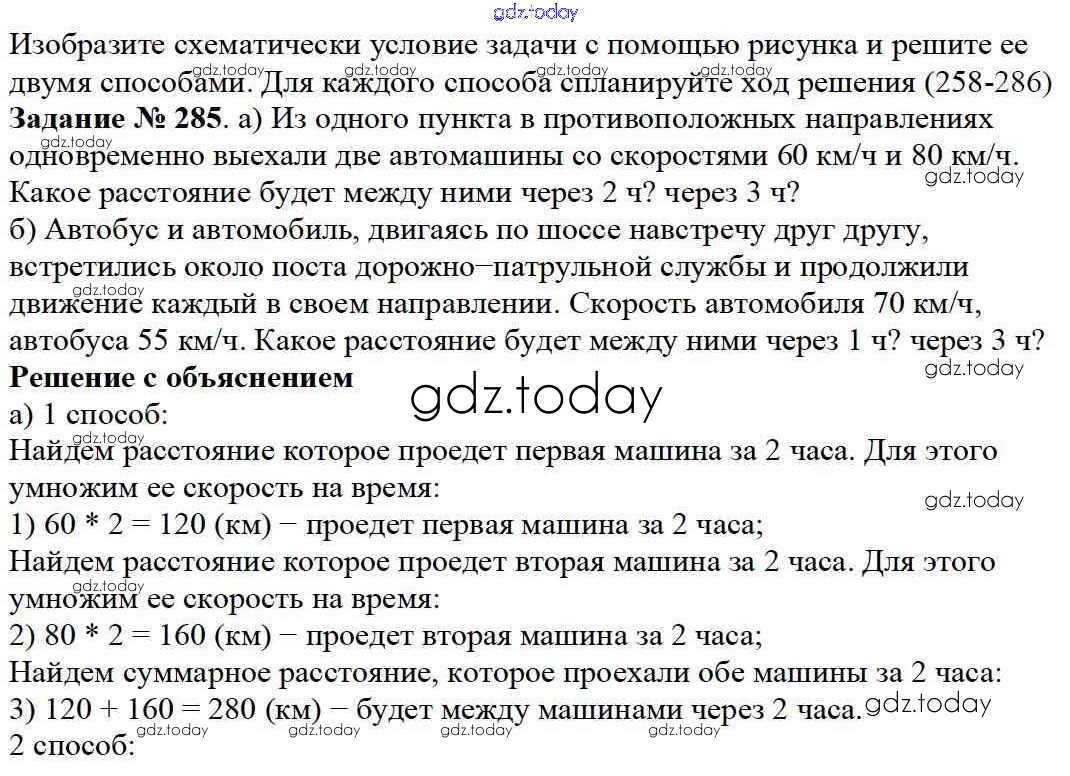 gdz.today

Изобразите схематически условие задачи с помощью рисунка и решите ее двумя способами. Для каждого способа спланируйте ход решения (258-286)
**Задание № 285**. а) Из одного пункта в противоположных направлениях одновременно выехали две автомашины со скоростями 60 км/ч и 80 км/ч. Какое расстояние будет между ними через 2 ч? через 3 ч?
б) Автобус и автомобиль, двигаясь по шоссе навстречу друг другу, встретились около поста дорожно−патрульной службы и продолжили движение каждый в своем направлении. Скорость автомобиля 70 км/ч, автобуса 55 км/ч. Какое расстояние будет между ними через 1 ч? через 3 ч?
**Решение с объяснением**
gdz.today
а) 1 способ:
Найдем расстояние которое проедет первая машина за 2 часа. Для этого умножим ее скорость на время:
1) 60 * 2 = 120 (км) − проедет первая машина за 2 часа;
Найдем расстояние которое проедет вторая машина за 2 часа. Для этого умножим ее скорость на время:
2) 80 * 2 = 160 (км) − проедет вторая машина за 2 часа;
Найдем суммарное расстояние, которое проехали обе машины за 2 часа:
3) 120 + 160 = 280 (км) − будет между машинами через 2 часа.
2 способ: